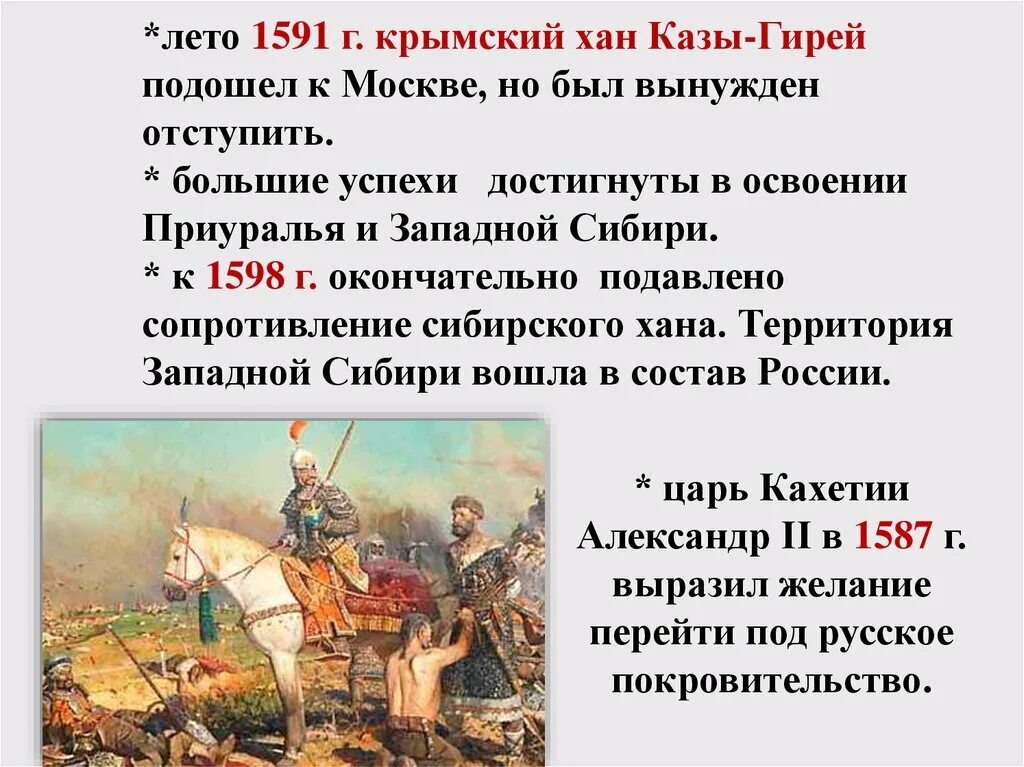 *лето 1591 г. крымский хан Казы-Гирей подошел к Москве, но был вынужден отступить.
* большие успехи достигнуты в освоении Приуралья и Западной Сибири.
* к 1598 г. окончательно подавлено сопротивление сибирского хана. Территория Западной Сибири вошла в состав России.

* царь Кахетии Александр II в 1587 г. выразил желание перейти под русское покровительство.